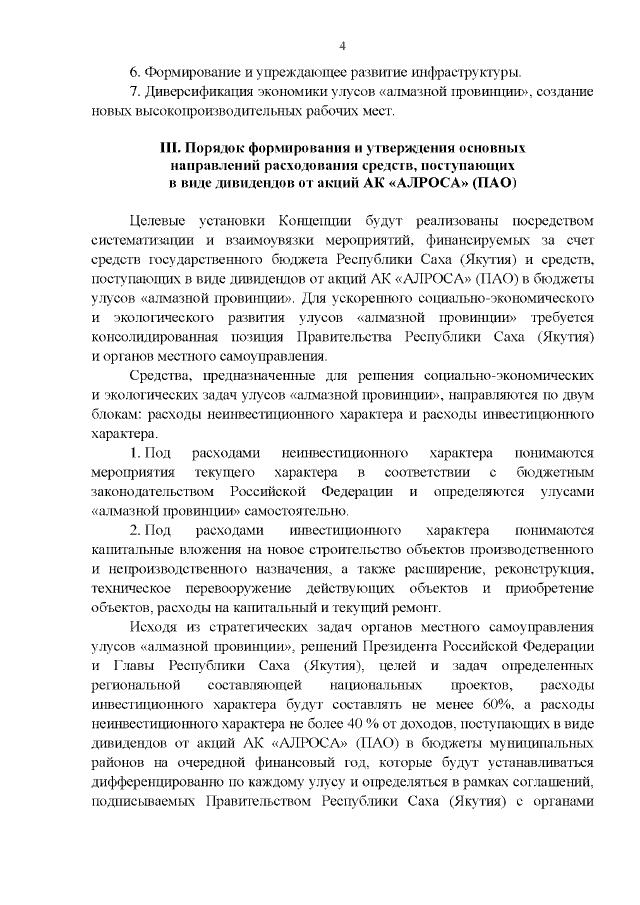 4

6. Формирование и упреждающее развитие инфраструктуры.

7. Диверсификация экономики улусов «алмазной провинции», создание новых высокопроизводительных рабочих мест.

III. Порядок формирования и утверждения основных направлений расходования средств, поступающих в виде дивидендов от акций АК «АЛРОСА» (ПАО)

Целевые установки Концепции будут реализованы посредством систематизации и взаимоувязки мероприятий, финансируемых за счет средств государственного бюджета Республики Саха (Якутия) и средств, поступающих в виде дивидендов от акций АК «АЛРОСА» (ПАО) в бюджеты улусов «алмазной провинции». Для ускоренного социально-экономического и экологического развития улусов «алмазной провинции» требуется консолидированная позиция Правительства Республики Саха (Якутия) и органов местного самоуправления.

Средства, предназначенные для решения социально-экономических и экологических задач улусов «алмазной провинции», направляются по двум блокам: расходы неинвестиционного характера и расходы инвестиционного характера.

1. Под расходами неинвестиционного характера понимаются мероприятия текущего характера в соответствии с бюджетным законодательством Российской Федерации и определяются улусами «алмазной провинции» самостоятельно.

2. Под расходами инвестиционного характера понимаются капитальные вложения на новое строительство объектов производственного и непроизводственного назначения, а также расширение, реконструкция, техническое перевооружение действующих объектов и приобретение объектов, расходы на капитальный и текущий ремонт.

Исходя из стратегических задач органов местного самоуправления улусов «алмазной провинции», решений Президента Российской Федерации и Главы Республики Саха (Якутия), целей и задач определенных региональной составляющей национальных проектов, расходы инвестиционного характера будут составлять не менее 60%, а расходы неинвестиционного характера не более 40 % от доходов, поступающих в виде дивидендов от акций АК «АЛРОСА» (ПАО) в бюджеты муниципальных районов на очередной финансовый год, которые будут устанавливаться дифференцированно по каждому улусу и определяться в рамках соглашений, подписываемых Правительством Республики Саха (Якутия) с органами